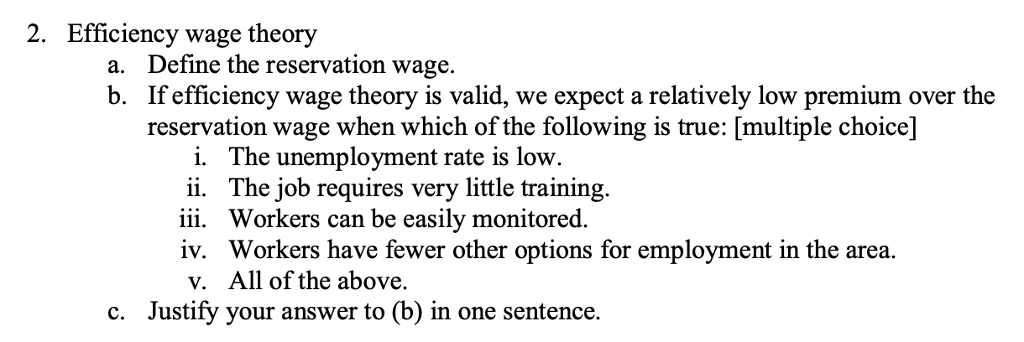 2. Efficiency wage theory
a. Define the reservation wage.
b. If efficiency wage theory is valid, we expect a relatively low premium over the reservation wage when which of the following is true: [multiple choice]
i. The unemployment rate is low.
ii. The job requires very little training.
iii. Workers can be easily monitored.
iv. Workers have fewer other options for employment in the area.
v. All of the above.
c. Justify your answer to (b) in one sentence.